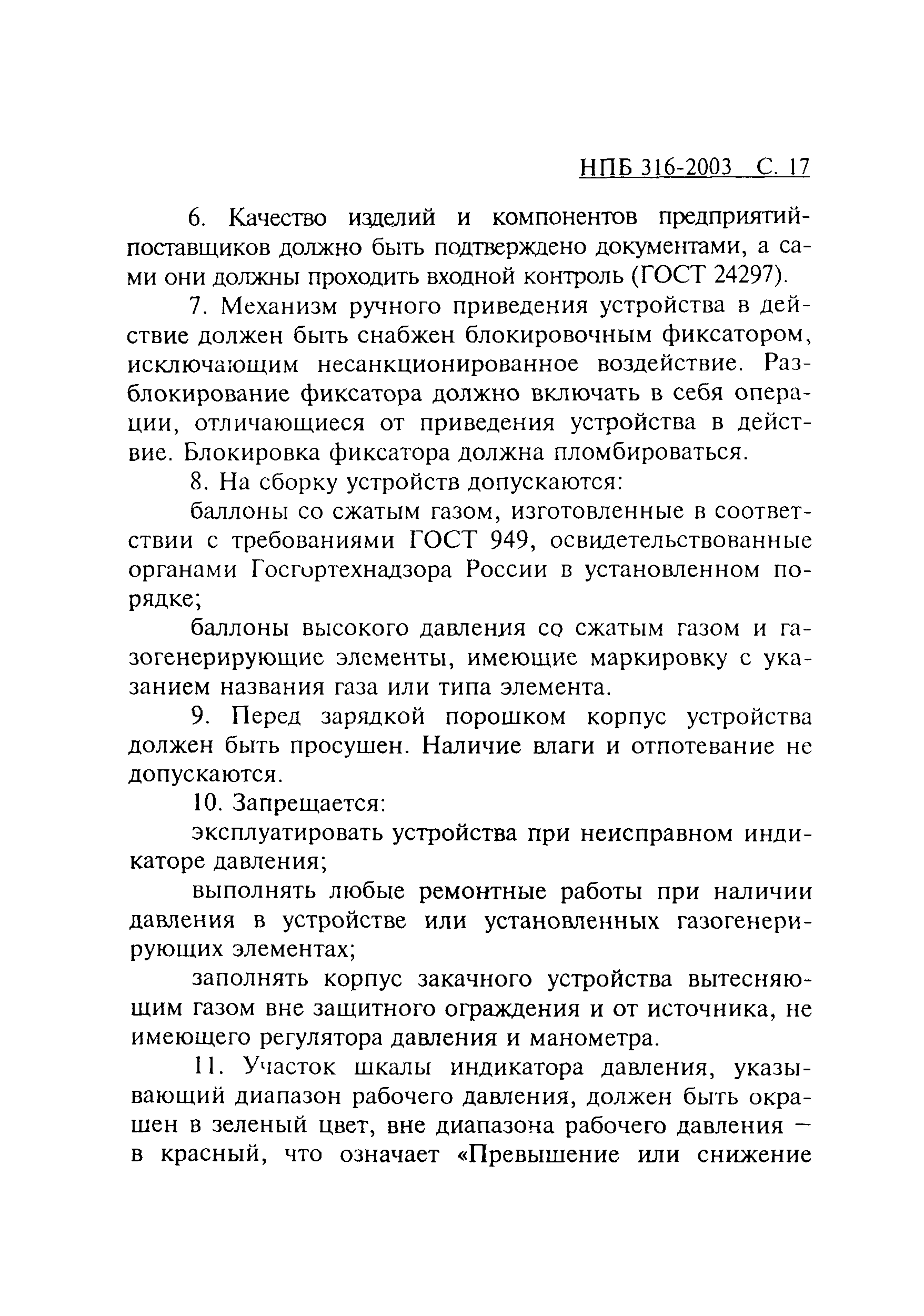 НПБ 316-2003 С. 17

6. Качество изделий и компонентов предприятий-поставщиков должно быть подтверждено документами, а сами они должны проходить входной контроль (ГОСТ 24297).

7. Механизм ручного приведения устройства в действие должен быть снабжен блокировочным фиксатором, исключающим несанкционированное воздействие. Разблокирование фиксатора должно включать в себя операции, отличающиеся от приведения устройства в действие. Блокировка фиксатора должна пломбироваться.

8. На сборку устройств допускаются:

баллоны со сжатым газом, изготовленные в соответствии с требованиями ГОСТ 949, освидетельствованные органами Госгортехнадзора России в установленном порядке;

баллоны высокого давления со сжатым газом и газогенерирующие элементы, имеющие маркировку с указанием названия газа или типа элемента.

9. Перед зарядкой порошком корпус устройства должен быть просушен. Наличие влаги и отпотевание не допускаются.

10. Запрещается:

эксплуатировать устройства при неисправном индикаторе давления;

выполнять любые ремонтные работы при наличии давления в устройстве или установленных газогенерирующих элементах;

заполнять корпус закачного устройства вытесняющим газом вне защитного ограждения и от источника, не имеющего регулятора давления и манометра.

11. Участок шкалы индикатора давления, указывающий диапазон рабочего давления, должен быть окрашен в зеленый цвет, вне диапазона рабочего давления — в красный, что означает «Превышение или снижение